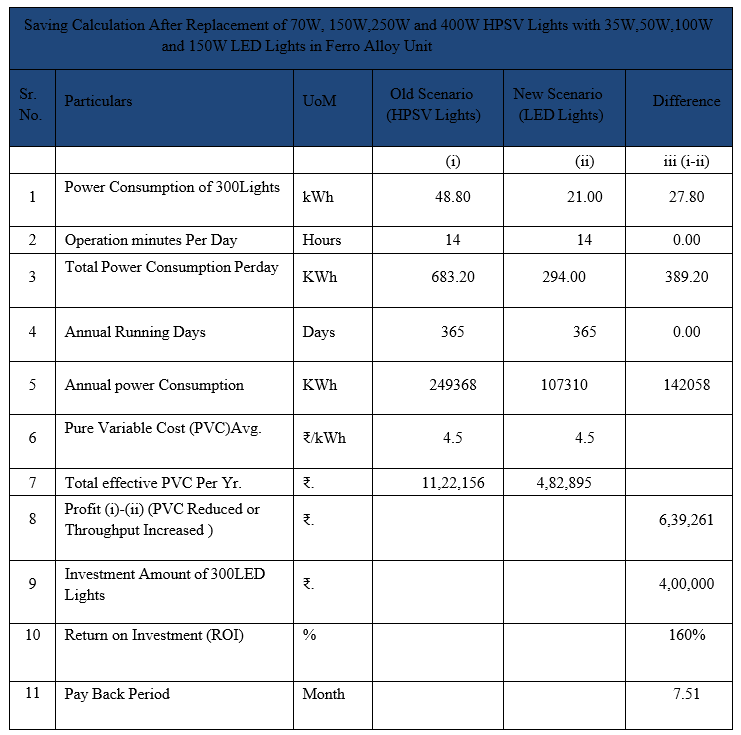 Saving Calculation After Replacement of 70W, 150W,250W and 400W HPSV Lights with 35W,50W,100W and 150W LED Lights in Ferro Alloy Unit

| Sr. No. | Particulars | UoM | Old Scenario (HPSV Lights) | New Scenario (LED Lights) | Difference |
|---|---|---|---|---|---|
| | | | (i) | (ii) | iii (i-ii) |
| 1 | Power Consumption of 300Lights | kWh | 48.80 | 21.00 | 27.80 |
| 2 | Operation minutes Per Day | Hours | 14 | 14 | 0.00 |
| 3 | Total Power Consumption Perday | KWh | 683.20 | 294.00 | 389.20 |
| 4 | Annual Running Days | Days | 365 | 365 | 0.00 |
| 5 | Annual power Consumption | KWh | 249368 | 107310 | 142058 |
| 6 | Pure Variable Cost (PVC)Avg. | ₹/kWh | 4.5 | 4.5 | |
| 7 | Total effective PVC Per Yr. | ₹. | 11,22,156 | 4,82,895 | |
| 8 | Profit (i)-(ii) (PVC Reduced or Throughput Increased ) | ₹. | | | 6,39,261 |
| 9 | Investment Amount of 300LED Lights | ₹. | | | 4,00,000 |
| 10 | Return on Investment (ROI) | % | | | 160% |
| 11 | Pay Back Period | Month | | | 7.51 |